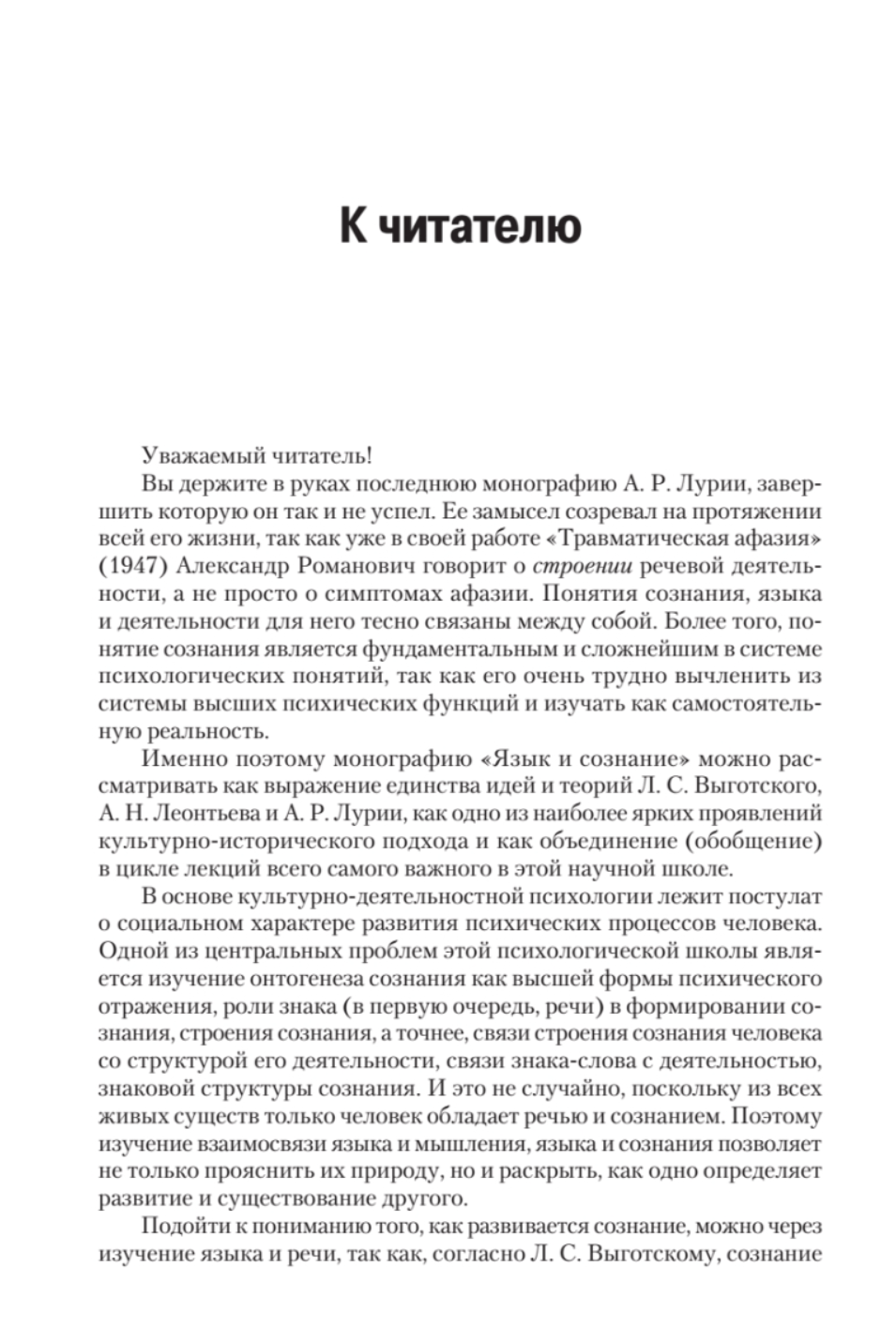 К читателю

Уважаемый читатель!

Вы держите в руках последнюю монографию А. Р. Лурии, завершить которую он так и не успел. Ее замысел созревал на протяжении всей его жизни, так как уже в своей работе «Травматическая афазия» (1947) Александр Романович говорит о строении речевой деятельности, а не просто о симптомах афазии. Понятия сознания, языка и деятельности для него тесно связаны между собой. Более того, понятие сознания является фундаментальным и сложнейшим в системе психологических понятий, так как его очень трудно вычленить из системы высших психических функций и изучать как самостоятельную реальность.

Именно поэтому монографию «Язык и сознание» можно рассматривать как выражение единства идей и теорий Л. С. Выготского, А. Н. Леонтьева и А. Р. Лурии, как одно из наиболее ярких проявлений культурно-исторического подхода и как объединение (обобщение) в цикле лекций всего самого важного в этой научной школе.

В основе культурно-деятельностной психологии лежит постулат о социальном характере развития психических процессов человека. Одной из центральных проблем этой психологической школы является изучение онтогенеза сознания как высшей формы психического отражения, роли знака (в первую очередь, речи) в формировании сознания, строения сознания, а точнее, связи строения сознания человека со структурой его деятельности, связи знака-слова с деятельностью, знаковой структуры сознания. И это не случайно, поскольку из всех живых существ только человек обладает речью и сознанием. Поэтому изучение взаимосвязи языка и мышления, языка и сознания позволяет не только прояснить их природу, но и раскрыть, как одно определяет развитие и существование другого.

Подойти к пониманию того, как развивается сознание, можно через изучение языка и речи, так как, согласно Л. С. Выготскому, сознание